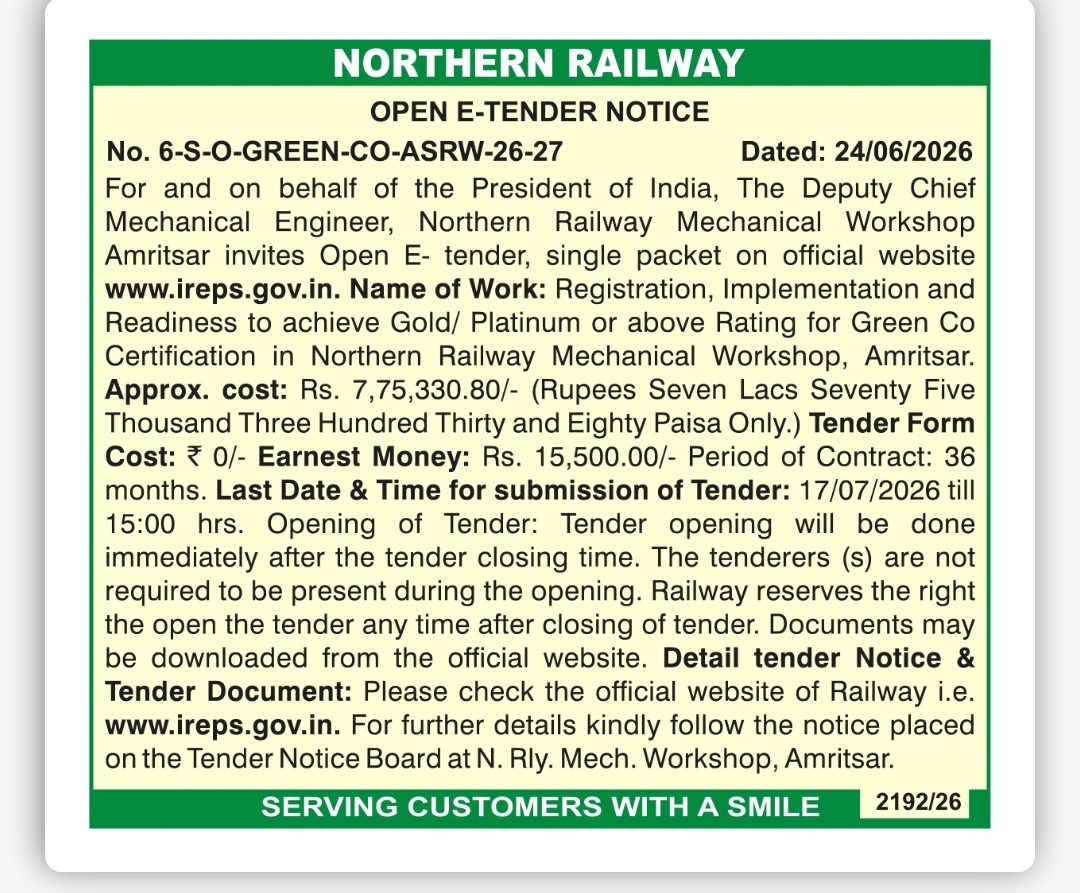 NORTHERN RAILWAY

OPEN E-TENDER NOTICE

No. 6-S-O-GREEN-CO-ASRW-26-27 Dated: 24/06/2026

For and on behalf of the President of India, The Deputy Chief Mechanical Engineer, Northern Railway Mechanical Workshop Amritsar invites Open E- tender, single packet on official website www.ireps.gov.in. Name of Work: Registration, Implementation and Readiness to achieve Gold/ Platinum or above Rating for Green Co Certification in Northern Railway Mechanical Workshop, Amritsar. Approx. cost: Rs. 7,75,330.80/- (Rupees Seven Lacs Seventy Five Thousand Three Hundred Thirty and Eighty Paisa Only.) Tender Form Cost: ₹ 0/- Earnest Money: Rs. 15,500.00/- Period of Contract: 36 months. Last Date & Time for submission of Tender: 17/07/2026 till 15:00 hrs. Opening of Tender: Tender opening will be done immediately after the tender closing time. The tenderers (s) are not required to be present during the opening. Railway reserves the right the open the tender any time after closing of tender. Documents may be downloaded from the official website. Detail tender Notice & Tender Document: Please check the official website of Railway i.e. www.ireps.gov.in. For further details kindly follow the notice placed on the Tender Notice Board at N. Rly. Mech. Workshop, Amritsar.

SERVING CUSTOMERS WITH A SMILE 2192/26